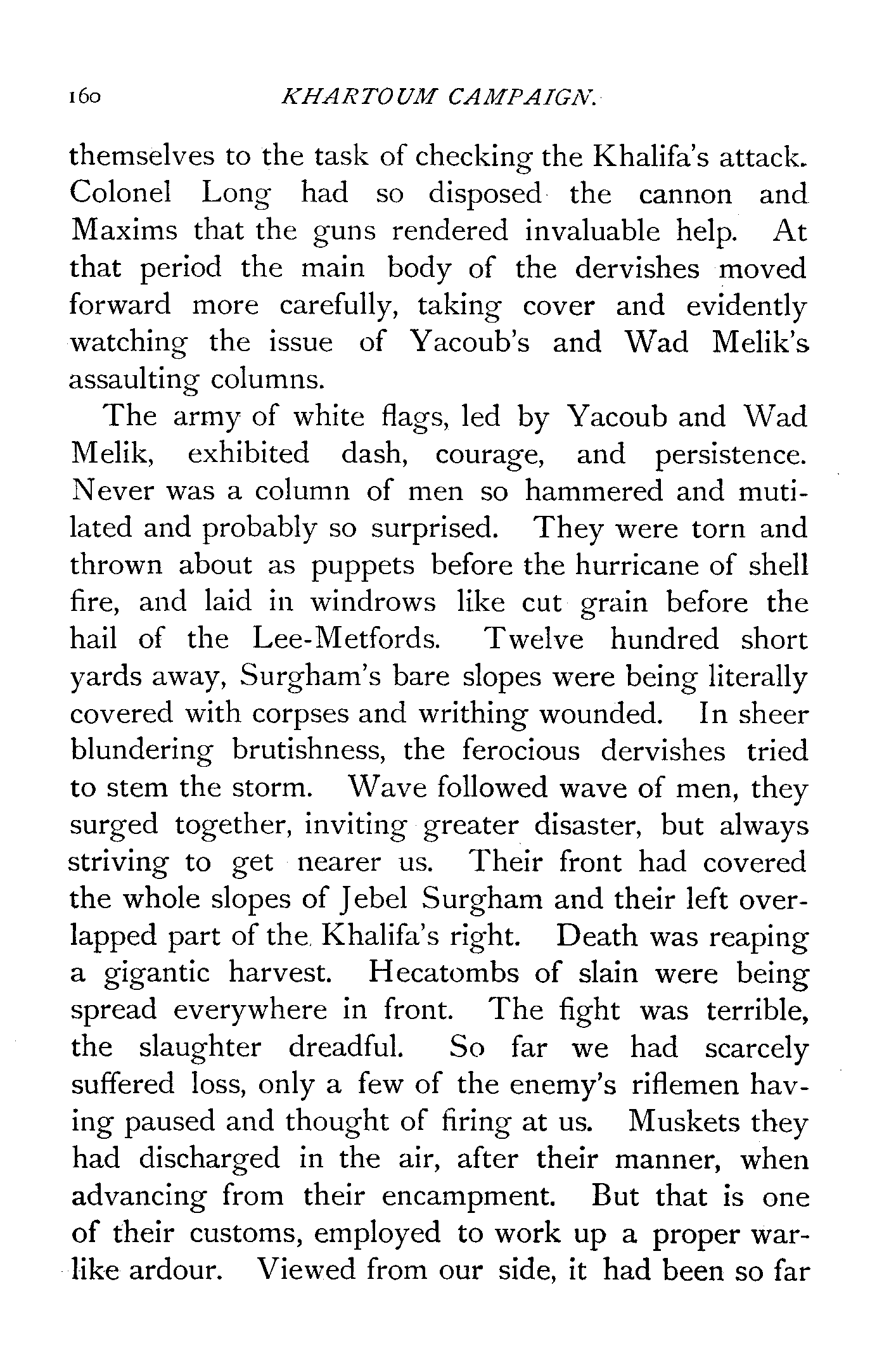 160 KHARTOUM CAMPAIGN.

themselves to the task of checking the Khalifa's attack. Colonel Long had so disposed the cannon and Maxims that the guns rendered invaluable help. At that period the main body of the dervishes moved forward more carefully, taking cover and evidently watching the issue of Yacoub's and Wad Melik's assaulting columns.

The army of white flags, led by Yacoub and Wad Melik, exhibited dash, courage, and persistence. Never was a column of men so hammered and mutilated and probably so surprised. They were torn and thrown about as puppets before the hurricane of shell fire, and laid in windrows like cut grain before the hail of the Lee-Metfords. Twelve hundred short yards away, Surgham's bare slopes were being literally covered with corpses and writhing wounded. In sheer blundering brutishness, the ferocious dervishes tried to stem the storm. Wave followed wave of men, they surged together, inviting greater disaster, but always striving to get nearer us. Their front had covered the whole slopes of Jebel Surgham and their left overlapped part of the Khalifa's right. Death was reaping a gigantic harvest. Hecatombs of slain were being spread everywhere in front. The fight was terrible, the slaughter dreadful. So far we had scarcely suffered loss, only a few of the enemy's riflemen having paused and thought of firing at us. Muskets they had discharged in the air, after their manner, when advancing from their encampment. But that is one of their customs, employed to work up a proper warlike ardour. Viewed from our side, it had been so far